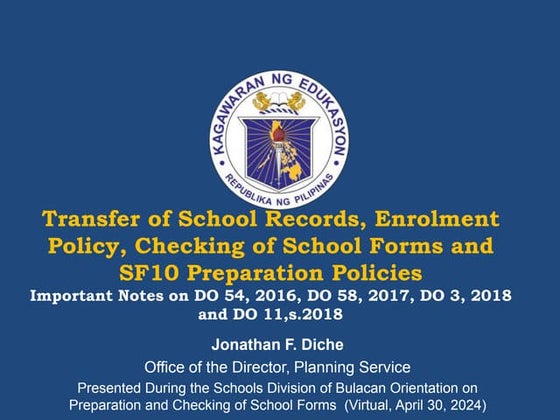 KAGAWARAN NG EDUKASYON
REPUBLIKA NG PILIPINAS

Transfer of School Records, Enrolment Policy, Checking of School Forms and SF10 Preparation Policies

Important Notes on DO 54, 2016, DO 58, 2017, DO 3, 2018 and DO 11,s.2018

Jonathan F. Diche

Office of the Director, Planning Service

Presented During the Schools Division of Bulacan Orientation on Preparation and Checking of School Forms (Virtual, April 30, 2024)